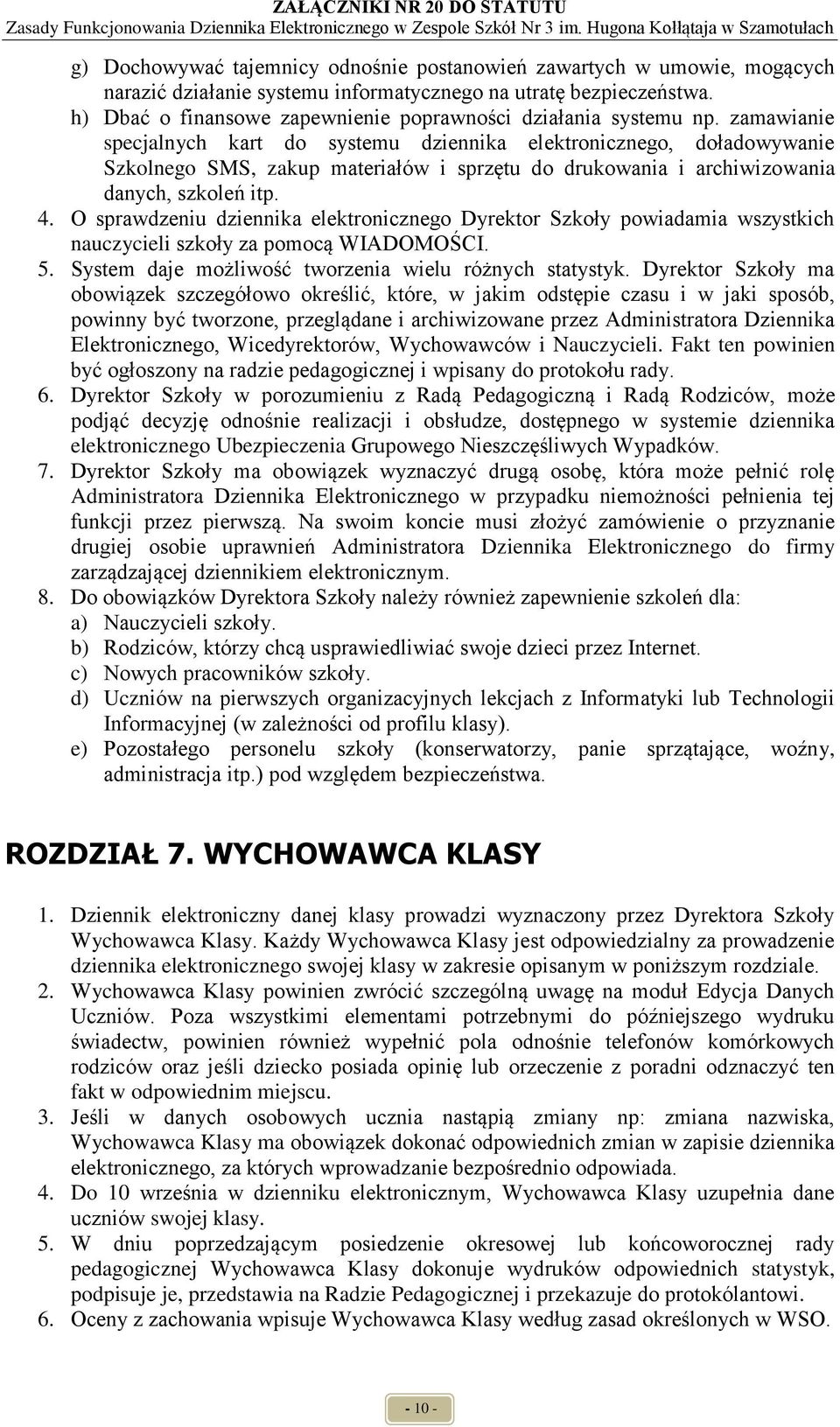 ZAŁĄCZNIKI NR 20 DO STATUTU
Zasady Funkcjonowania Dziennika Elektronicznego w Zespole Szkół Nr 3 im. Hugona Kołłątaja w Szamotułach

g) Dochowywać tajemnicy odnośnie postanowień zawartych w umowie, mogących narazić działanie systemu informatycznego na utratę bezpieczeństwa.
h) Dbać o finansowe zapewnienie poprawności działania systemu np. zamawianie specjalnych kart do systemu dziennika elektronicznego, doładowywanie Szkolnego SMS, zakup materiałów i sprzętu do drukowania i archiwizowania danych, szkoleń itp.
4. O sprawdzeniu dziennika elektronicznego Dyrektor Szkoły powiadamia wszystkich nauczycieli szkoły za pomocą WIADOMOŚCI.
5. System daje możliwość tworzenia wielu różnych statystyk. Dyrektor Szkoły ma obowiązek szczegółowo określić, które, w jakim odstępie czasu i w jaki sposób, powinny być tworzone, przeglądane i archiwizowane przez Administratora Dziennika Elektronicznego, Wicedyrektorów, Wychowawców i Nauczycieli. Fakt ten powinien być ogłoszony na radzie pedagogicznej i wpisany do protokołu rady.
6. Dyrektor Szkoły w porozumieniu z Radą Pedagogiczną i Radą Rodziców, może podjąć decyzję odnośnie realizacji i obsłudze, dostępnego w systemie dziennika elektronicznego Ubezpieczenia Grupowego Nieszczęśliwych Wypadków.
7. Dyrektor Szkoły ma obowiązek wyznaczyć drugą osobę, która może pełnić rolę Administratora Dziennika Elektronicznego w przypadku niemożności pełnienia tej funkcji przez pierwszą. Na swoim koncie musi złożyć zamówienie o przyznanie drugiej osobie uprawnień Administratora Dziennika Elektronicznego do firmy zarządzającej dziennikiem elektronicznym.
8. Do obowiązków Dyrektora Szkoły należy również zapewnienie szkoleń dla:
a) Nauczycieli szkoły.
b) Rodziców, którzy chcą usprawiedliwiać swoje dzieci przez Internet.
c) Nowych pracowników szkoły.
d) Uczniów na pierwszych organizacyjnych lekcjach z Informatyki lub Technologii Informacyjnej (w zależności od profilu klasy).
e) Pozostałego personelu szkoły (konserwatorzy, panie sprzątające, woźny, administracja itp.) pod względem bezpieczeństwa.

ROZDZIAŁ 7. WYCHOWAWCA KLASY

1. Dziennik elektroniczny danej klasy prowadzi wyznaczony przez Dyrektora Szkoły Wychowawca Klasy. Każdy Wychowawca Klasy jest odpowiedzialny za prowadzenie dziennika elektronicznego swojej klasy w zakresie opisanym w poniższym rozdziale.
2. Wychowawca Klasy powinien zwrócić szczególną uwagę na moduł Edycja Danych Uczniów. Poza wszystkimi elementami potrzebnymi do późniejszego wydruku świadectw, powinien również wypełnić pola odnośnie telefonów komórkowych rodziców oraz jeśli dziecko posiada opinię lub orzeczenie z poradni odznaczyć ten fakt w odpowiednim miejscu.
3. Jeśli w danych osobowych ucznia nastąpią zmiany np: zmiana nazwiska, Wychowawca Klasy ma obowiązek dokonać odpowiednich zmian w zapisie dziennika elektronicznego, za których wprowadzanie bezpośrednio odpowiada.
4. Do 10 września w dzienniku elektronicznym, Wychowawca Klasy uzupełnia dane uczniów swojej klasy.
5. W dniu poprzedzającym posiedzenie okresowej lub końcoworocznej rady pedagogicznej Wychowawca Klasy dokonuje wydruków odpowiednich statystyk, podpisuje je, przedstawia na Radzie Pedagogicznej i przekazuje do protokólantowi.
6. Oceny z zachowania wpisuje Wychowawca Klasy według zasad określonych w WSO.

- 10 -